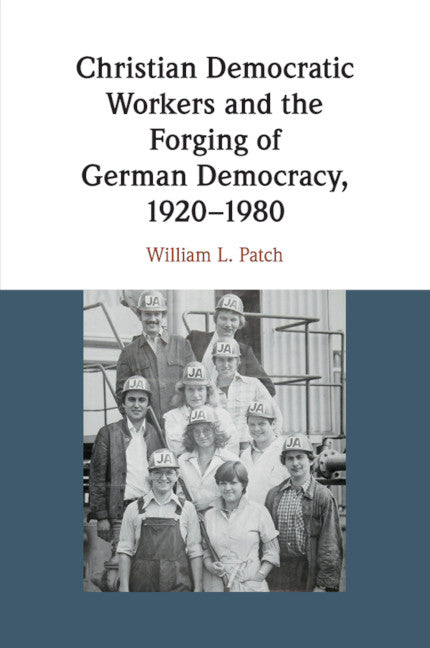 Christian Democratic Workers and the Forging of German Democracy, 1920–1980

William L. Patch

JA

JA

JA

JA

JA

JA

JA

JA

JA